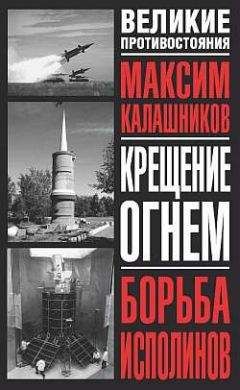 ВЕЛИКИЕ ПРОТИВОСТОЯНИЯ

МАКСИМ КАЛАШНИКОВ

КРЕЩЕНИЕ ОГНЕМ

БОРЬБА ИСПОЛИНОВ